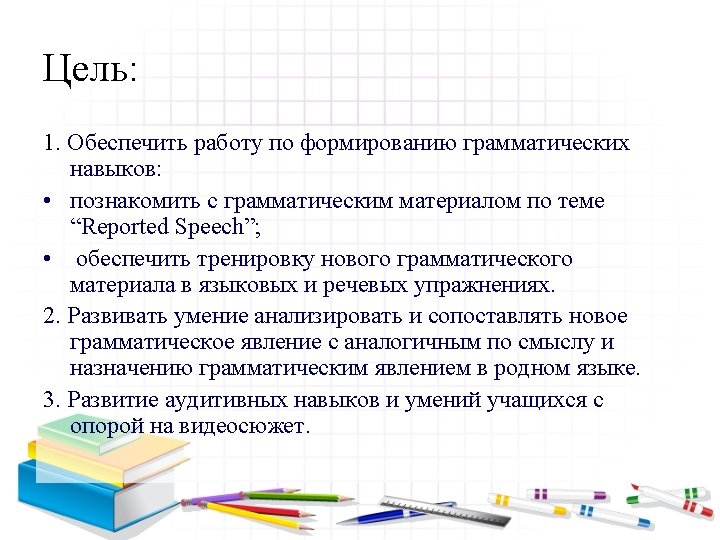 Цель:

1. Обеспечить работу по формированию грамматических навыков:

• познакомить с грамматическим материалом по теме “Reported Speech”;

• обеспечить тренировку нового грамматического материала в языковых и речевых упражнениях.

2. Развивать умение анализировать и сопоставлять новое грамматическое явление с аналогичным по смыслу и назначению грамматическим явлением в родном языке.

3. Развитие аудитивных навыков и умений учащихся с опорой на видеосюжет.